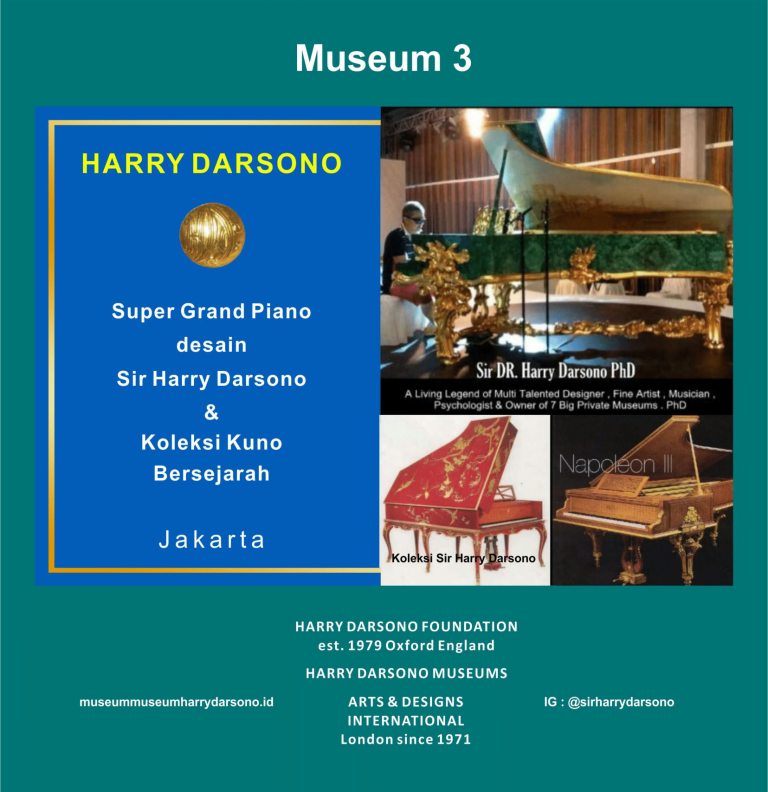 Museum 3

HARRY DARSONO

Super Grand Piano
desain
Sir Harry Darsono
&
Koleksi Kuno
Bersejarah

Jakarta

Sir DR. Harry Darsono PhD

A Living Legend of Multi Talented Designer , Fine Artist , Musician , Psychologist & Owner of 7 Big Private Museums . PhD

Koleksi Sir Harry Darsono

Napoleon III

HARRY DARSONO FOUNDATION
est. 1979 Oxford England

HARRY DARSONO MUSEUMS

museummuseumharrydarsono.id

ARTS & DESIGNS
INTERNATIONAL
London since 1971

IG : @sirharrydarsono